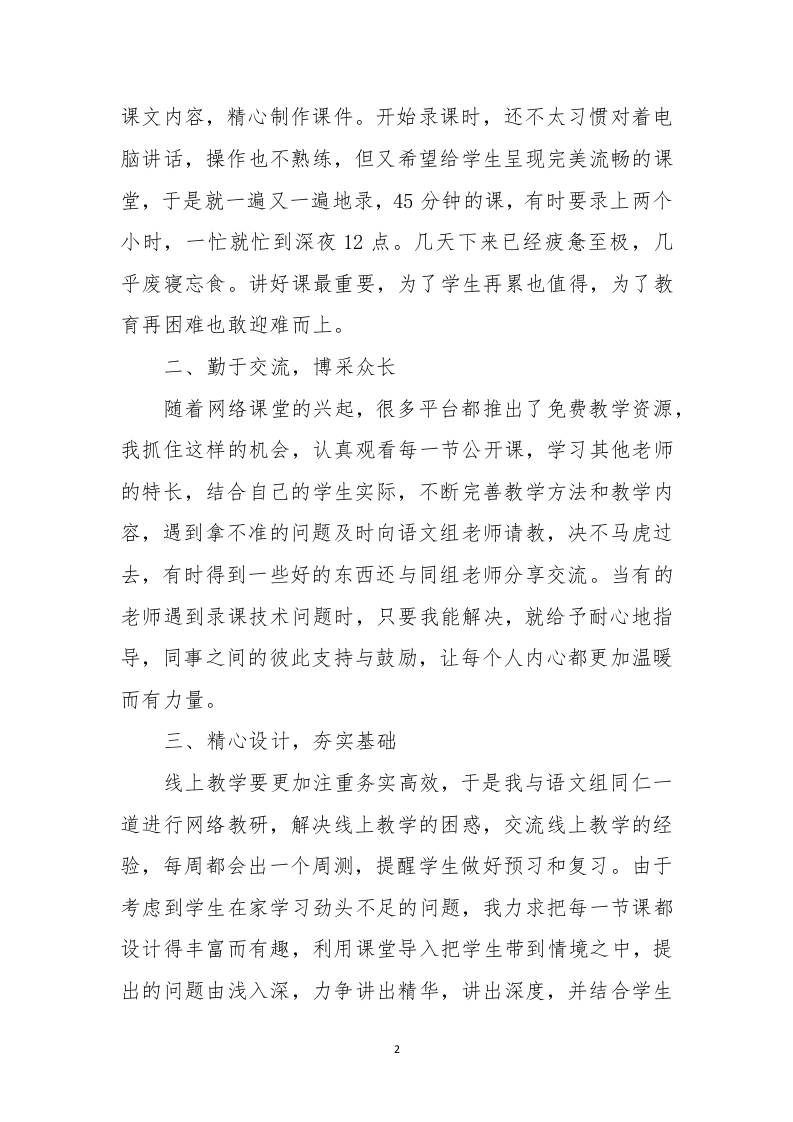 课文内容，精心制作课件。开始录课时，还不太习惯对着电脑讲话，操作也不熟练，但又希望给学生呈现完美流畅的课堂，于是就一遍又一遍地录，45 分钟的课，有时要录上两个小时，一忙就忙到深夜 12 点。几天下来已经疲惫至极，几乎废寝忘食。讲好课最重要，为了学生再累也值得，为了教育再困难也敢迎难而上。

二、勤于交流，博采众长

随着网络课堂的兴起，很多平台都推出了免费教学资源，我抓住这样的机会，认真观看每一节公开课，学习其他老师的特长，结合自己的学生实际，不断完善教学方法和教学内容，遇到拿不准的问题及时向语文组老师请教，决不马虎过去，有时得到一些好的东西还与同组老师分享交流。当有的老师遇到录课技术问题时，只要我能解决，就给予耐心地指导，同事之间的彼此支持与鼓励，让每个人内心都更加温暖而有力量。

三、精心设计，夯实基础

线上教学要更加注重务实高效，于是我与语文组同仁一道进行网络教研，解决线上教学的困惑，交流线上教学的经验，每周都会出一个周测，提醒学生做好预习和复习。由于考虑到学生在家学习劲头不足的问题，我力求把每一节课都设计得丰富而有趣，利用课堂导入把学生带到情境之中，提出的问题由浅入深，力争讲出精华，讲出深度，并结合学生

2